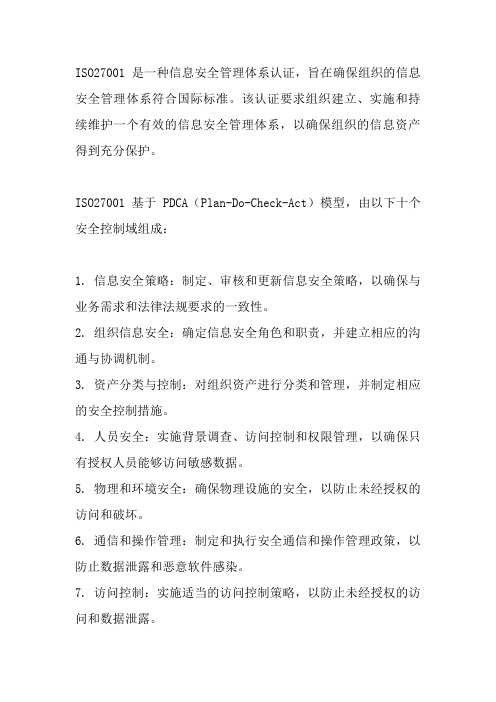 ISO27001 是一种信息安全管理体系认证，旨在确保组织的信息安全管理体系符合国际标准。该认证要求组织建立、实施和持续维护一个有效的信息安全管理体系，以确保组织的信息资产得到充分保护。

ISO27001 基于 PDCA（Plan-Do-Check-Act）模型，由以下十个安全控制域组成：

1. 信息安全策略：制定、审核和更新信息安全策略，以确保与业务需求和法律法规要求的一致性。
2. 组织信息安全：确定信息安全角色和职责，并建立相应的沟通与协调机制。
3. 资产分类与控制：对组织资产进行分类和管理，并制定相应的安全控制措施。
4. 人员安全：实施背景调查、访问控制和权限管理，以确保只有授权人员能够访问敏感数据。
5. 物理和环境安全：确保物理设施的安全，以防止未经授权的访问和破坏。
6. 通信和操作管理：制定和执行安全通信和操作管理政策，以防止数据泄露和恶意软件感染。
7. 访问控制：实施适当的访问控制策略，以防止未经授权的访问和数据泄露。